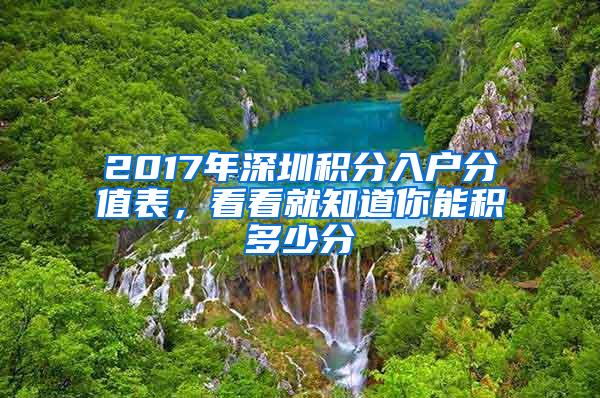 2017年深圳积分入户分值表，看看就知道你能积多少分